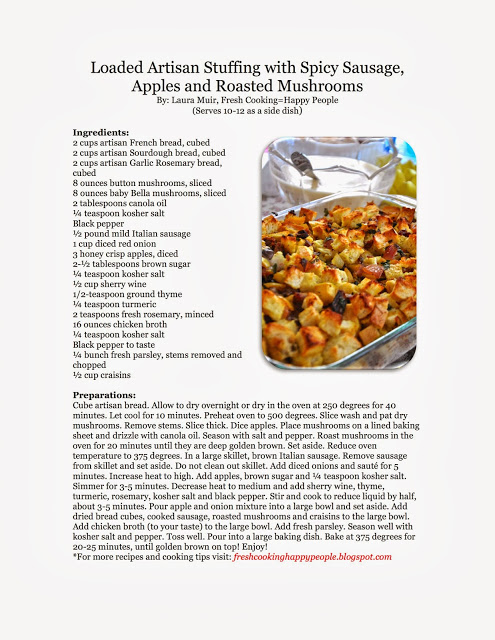 Loaded Artisan Stuffing with Spicy Sausage, Apples and Roasted Mushrooms
By: Laura Muir, Fresh Cooking=Happy People
(Serves 10-12 as a side dish)

Ingredients:
2 cups artisan French bread, cubed
2 cups artisan Sourdough bread, cubed
2 cups artisan Garlic Rosemary bread, cubed
8 ounces button mushrooms, sliced
8 ounces baby Bella mushrooms, sliced
2 tablespoons canola oil
¼ teaspoon kosher salt
Black pepper
½ pound mild Italian sausage
1 cup diced red onion
3 honey crisp apples, diced
2-½ tablespoons brown sugar
¼ teaspoon kosher salt
½ cup sherry wine
1/2-teaspoon ground thyme
¼ teaspoon turmeric
2 teaspoons fresh rosemary, minced
16 ounces chicken broth
¼ teaspoon kosher salt
Black pepper to taste
¼ bunch fresh parsley, stems removed and chopped
½ cup craisins

Preparations:
Cube artisan bread. Allow to dry overnight or dry in the oven at 250 degrees for 40 minutes. Let cool for 10 minutes. Preheat oven to 500 degrees. Slice wash and pat dry mushrooms. Remove stems. Slice thick. Dice apples. Place mushrooms on a lined baking sheet and drizzle with canola oil. Season with salt and pepper. Roast mushrooms in the oven for 20 minutes until they are deep golden brown. Set aside. Reduce oven temperature to 375 degrees. In a large skillet, brown Italian sausage. Remove sausage from skillet and set aside. Do not clean out skillet. Add diced onions and sauté for 5 minutes. Increase heat to high. Add apples, brown sugar and ¼ teaspoon kosher salt. Simmer for 3-5 minutes. Decrease heat to medium and add sherry wine, thyme, turmeric, rosemary, kosher salt and black pepper. Stir and cook to reduce liquid by half, about 3-5 minutes. Pour apple and onion mixture into a large bowl and set aside. Add dried bread cubes, cooked sausage, roasted mushrooms and craisins to the large bowl. Add chicken broth (to your taste) to the large bowl. Add fresh parsley. Season well with kosher salt and pepper. Toss well. Pour into a large baking dish. Bake at 375 degrees for 20-25 minutes, until golden brown on top! Enjoy!
*For more recipes and cooking tips visit: freshcookinghappypeople.blogspot.com